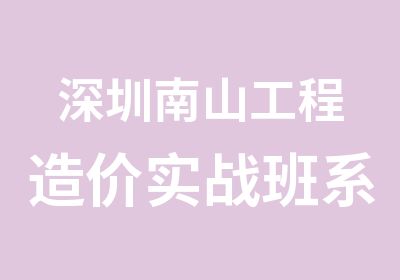 深圳南山工程
造价实战班系